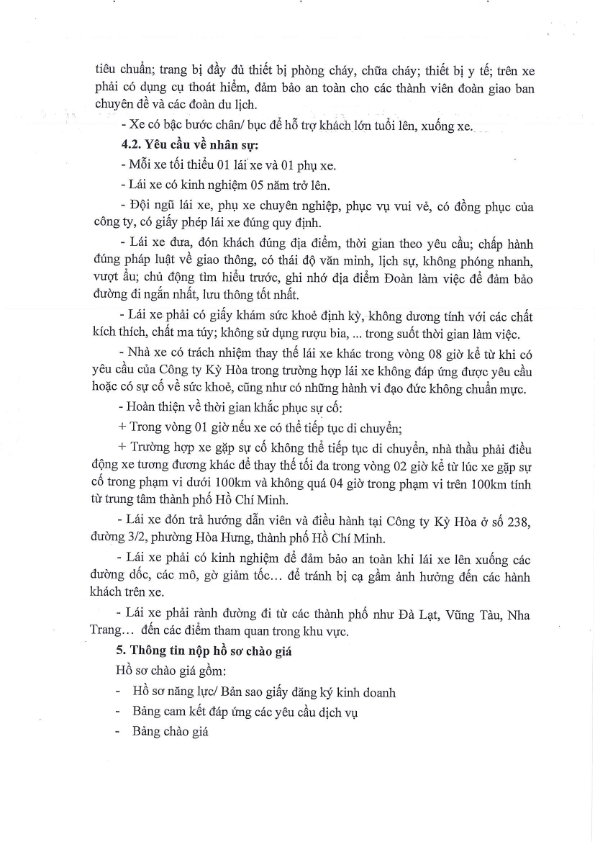 tiêu chuẩn; trang bị đầy đủ thiết bị phòng cháy, chữa cháy; thiết bị y tế; trên xe phải có dụng cụ thoát hiểm, đảm bảo an toàn cho các thành viên đoàn giao ban chuyên đề và các đoàn du lịch.

- Xe có bậc bước chân/ bục để hỗ trợ khách lớn tuổi lên, xuống xe.

4.2. Yêu cầu về nhân sự:

- Mỗi xe tối thiểu 01 lái xe và 01 phụ xe.

- Lái xe có kinh nghiệm 05 năm trở lên.

- Đội ngũ lái xe, phụ xe chuyên nghiệp, phục vụ vui vẻ, có đồng phục của công ty, có giấy phép lái xe đúng quy định.

- Lái xe đưa, đón khách đúng địa điểm, thời gian theo yêu cầu; chấp hành đúng pháp luật về giao thông, có thái độ văn minh, lịch sự, không phóng nhanh, vượt ẩu; chủ động tìm hiểu trước, ghi nhớ địa điểm Đoàn làm việc để đảm bảo đường đi ngắn nhất, lưu thông tốt nhất.

- Lái xe phải có giấy khám sức khoẻ định kỳ, không dương tính với các chất kích thích, chất ma túy; không sử dụng rượu bia, ... trong suốt thời gian làm việc.

- Nhà xe có trách nhiệm thay thế lái xe khác trong vòng 08 giờ kể từ khi có yêu cầu của Công ty Kỳ Hòa trong trường hợp lái xe không đáp ứng được yêu cầu hoặc có sự cố về sức khoẻ, cũng như có những hành vi đạo đức không chuẩn mực.

- Hoàn thiện về thời gian khắc phục sự cố:

+ Trong vòng 01 giờ nếu xe có thể tiếp tục di chuyển;

+ Trường hợp xe gặp sự cố không thể tiếp tục di chuyển, nhà thầu phải điều động xe tương đương khác để thay thế tối đa trong vòng 02 giờ kể từ lúc xe gặp sự cố trong phạm vi dưới 100km và không quá 04 giờ trong phạm vi trên 100km tính từ trung tâm thành phố Hồ Chí Minh.

- Lái xe đón trả hướng dẫn viên và điều hành tại Công ty Kỳ Hòa ở số 238, đường 3/2, phường Hòa Hưng, thành phố Hồ Chí Minh.

- Lái xe phải có kinh nghiệm để đảm bảo an toàn khi lái xe lên xuống các đường dốc, các mô, gờ giảm tốc… để tránh bị cạ gầm ảnh hưởng đến các hành khách trên xe.

- Lái xe phải rành đường đi từ các thành phố như Đà Lạt, Vũng Tàu, Nha Trang… đến các điểm tham quan trong khu vực.

5. Thông tin nộp hồ sơ chào giá

Hồ sơ chào giá gồm:

- Hồ sơ năng lực/ Bản sao giấy đăng ký kinh doanh

- Bảng cam kết đáp ứng các yêu cầu dịch vụ

- Bảng chào giá